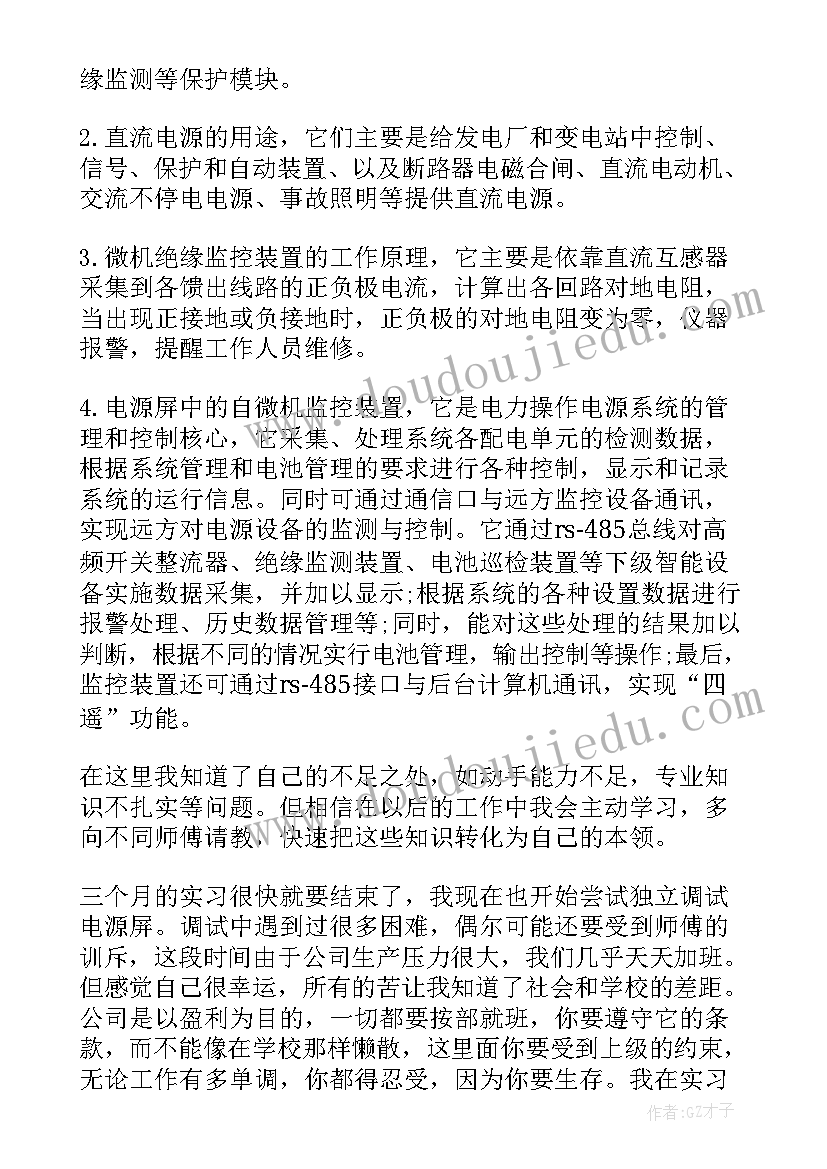 缘监测等保护模块。

2.直流电源的用途，它们主要是给发电厂和变电站中控制、信号、保护和自动装置、以及断路器电磁合闸、直流电动机、交流不停电电源、事故照明等提供直流电源。

3.微机绝缘监控装置的工作原理，它主要是依靠直流互感器采集到各馈出线路的正负极电流，计算出各回路对地电阻，当出现正接地或负接地时，正负极的对地电阻变为零，仪器报警，提醒工作人员维修。

4.电源屏中的自微机监控装置，它是电力操作电源系统的管理和控制核心，它采集、处理系统各配电单元的检测数据，根据系统管理和电池管理的要求进行各种控制，显示和记录系统的运行信息。同时可通过通信口与远方监控设备通讯，实现远方对电源设备的监测与控制。它通过rs-485总线对高频开关整流器、绝缘监测装置、电池巡检装置等下级智能设备实施数据采集，并加以显示;根据系统的各种设置数据进行报警处理、历史数据管理等;同时，能对这些处理的结果加以判断，根据不同的情况实行电池管理，输出控制等操作;最后，监控装置还可通过rs-485接口与后台计算机通讯，实现“四遥”功能。

在这里我知道了自己的不足之处，如动手能力不足，专业知识不扎实等问题。但相信在以后的工作中我会主动学习，多向不同师傅请教，快速把这些知识转化为自己的本领。

三个月的实习很快就要结束了，我现在也开始尝试独立调试电源屏。调试中遇到过很多困难，偶尔可能还要受到师傅的训斥，这段时间由于公司生产压力很大，我们几乎天天加班。但感觉自己很幸运，所有的苦让我知道了社会和学校的差距。公司是以盈利为目的，一切都要按部就班，你要遵守它的条款，而不能像在学校那样懒散，这里面你要受到上级的约束，无论工作有多单调，你都得忍受，因为你要生存。我在实习

www.doudoujiedu.com

www.doudoujiedu.com

作者:GZ才子